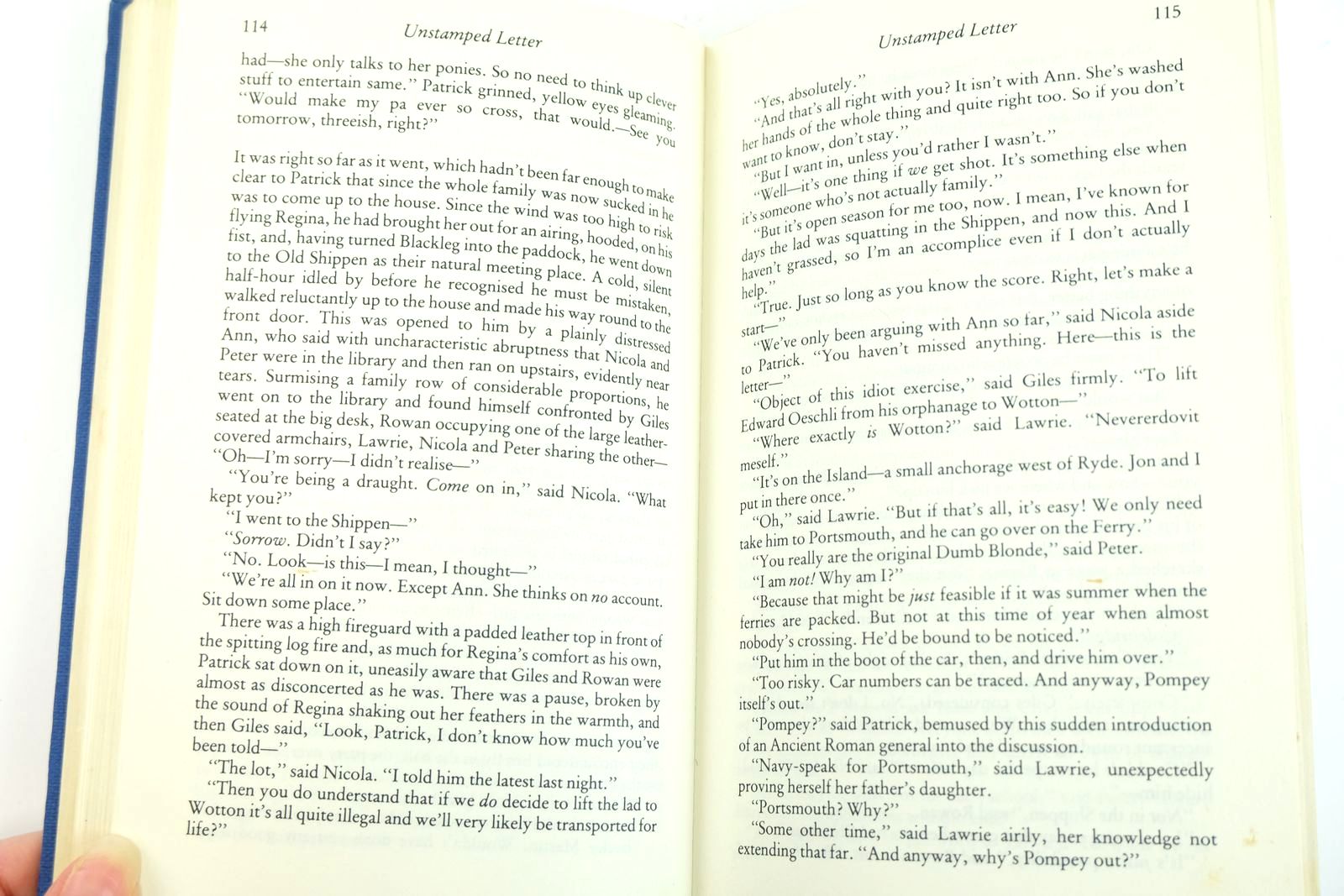 114 Unstamped Letter

had—she only talks to her ponies. So no need to think up clever stuff to entertain same." Patrick grinned, yellow eyes gleaming. "Would make my pa ever so cross, that would.—See you tomorrow, threeish, right?"

It was right so far as it went, which hadn't been far enough to make clear to Patrick that since the whole family was now sucked in he was to come up to the house. Since the wind was too high to risk flying Regina, he had brought her out for an airing, hooded, on his fist, and, having turned Blackleg into the paddock, he went down to the Old Shippen as their natural meeting place. A cold, silent half-hour idled by before he recognised he must be mistaken, walked reluctantly up to the house and made his way round to the front door. This was opened to him by a plainly distressed Ann, who said with uncharacteristic abruptness that Nicola and Peter were in the library and then ran on upstairs, evidently near tears. Surmising a family row of considerable proportions, he went on to the library and found himself confronted by Giles seated at the big desk, Rowan occupying one of the large leather-covered armchairs, Lawrie, Nicola and Peter sharing the other—

"Oh—I'm sorry—I didn't realise—"

"You're being a draught. Come on in," said Nicola. "What kept you?"

"I went to the Shippen—"

"Sorrow. Didn't I say?"

"No. Look—is this—I mean, I thought—"

"We're all in on it now. Except Ann. She thinks on no account. Sit down some place."

There was a high fireguard with a padded leather top in front of the spitting log fire and, as much for Regina's comfort as his own, Patrick sat down on it, uneasily aware that Giles and Rowan were almost as disconcerted as he was. There was a pause, broken by the sound of Regina shaking out her feathers in the warmth, and then Giles said, "Look, Patrick, I don't know how much you've been told—"

"The lot," said Nicola. "I told him the latest last night."

"Then you do understand that if we do decide to lift the lad to Wotton it's all quite illegal and we'll very likely be transported for life?"

Unstamped Letter 115

"Yes, absolutely."

"And that's all right with you? It isn't with Ann. She's washed her hands of the whole thing and quite right too. So if you don't want to know, don't stay."

"But I want in, unless you'd rather I wasn't."

"Well—it's one thing if we get shot. It's something else when it's someone who's not actually family."

"But it's open season for me too, now. I mean, I've known for days the lad was squatting in the Shippen, and now this. And I haven't grassed, so I'm an accomplice even if I don't actually help."

"True. Just so long as you know the score. Right, let's make a start—"

"We've only been arguing with Ann so far," said Nicola aside to Patrick. "You haven't missed anything. Here—this is the letter—"

"Object of this idiot exercise," said Giles firmly. "To lift Edward Oeschli from his orphanage to Wotton—"

"Where exactly is Wotton?" said Lawrie. "Nevererdovit meself."

"It's on the Island—a small anchorage west of Ryde. Jon and I put in there once."

"Oh," said Lawrie. "But if that's all, it's easy! We only need take him to Portsmouth, and he can go over on the Ferry."

"You really are the original Dumb Blonde," said Peter.

"I am not! Why am I?"

"Because that might be just feasible if it was summer when the ferries are packed. But not at this time of year when almost nobody's crossing. He'd be bound to be noticed."

"Put him in the boot of the car, then, and drive him over."

"Too risky. Car numbers can be traced. And anyway, Pompey itself's out."

"Pompey?" said Patrick, bemused by this sudden introduction of an Ancient Roman general into the discussion.

"Navy-speak for Portsmouth," said Lawrie, unexpectedly proving herself her father's daughter.

"Portsmouth? Why?"

"Some other time," said Lawrie airily, her knowledge not extending that far. "And anyway, why's Pompey out?"